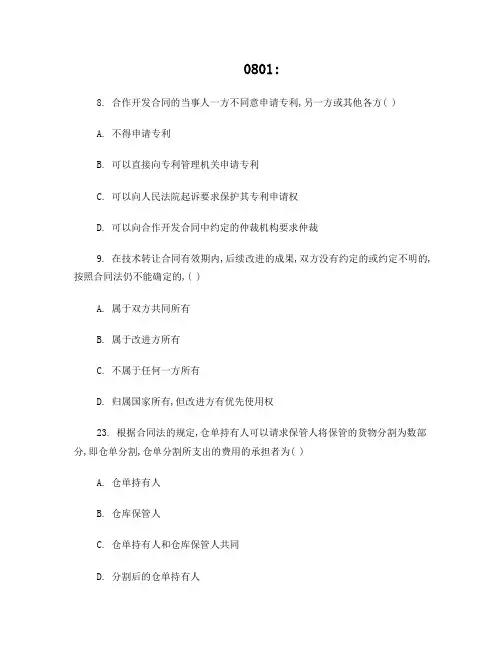 0801:

8. 合作开发合同的当事人一方不同意申请专利，另一方或其他各方( )

A. 不得申请专利

B. 可以直接向专利管理机关申请专利

C. 可以向人民法院起诉要求保护其专利申请权

D. 可以向合作开发合同中约定的仲裁机构要求仲裁

9. 在技术转让合同有效期内，后续改进的成果，双方没有约定的或约定不明的，按照合同法仍不能确定的，( )

A. 属于双方共同所有

B. 属于改进方所有

C. 不属于任何一方所有

D. 归属国家所有，但改进方有优先使用权

23. 根据合同法的规定，仓单持有人可以请求保管人将保管的货物分割为数部分，即仓单分割，仓单分割所支出的费用的承担者为( )

A. 仓单持有人

B. 仓库保管人

C. 仓单持有人和仓库保管人共同

D. 分割后的仓单持有人